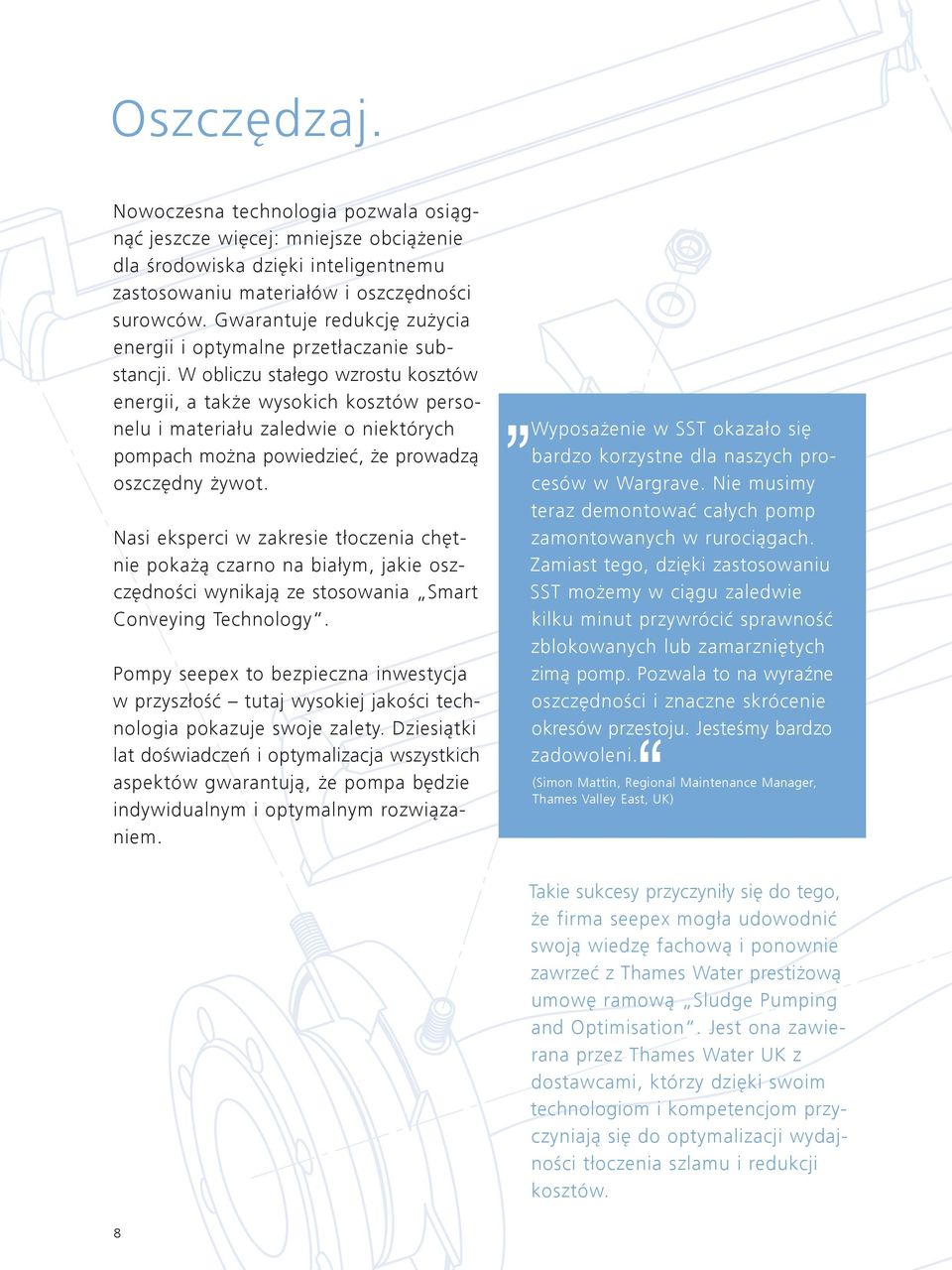 Oszczędzaj.

Nowoczesna technologia pozwala osiągnąć jeszcze więcej: mniejsze obciążenie dla środowiska dzięki inteligentnemu zastosowaniu materiałów i oszczędności surowców. Gwarantuje redukcję zużycia energii i optymalne przetłaczanie substancji. W obliczu stałego wzrostu kosztów energii, a także wysokich kosztów personelu i materiału zaledwie o niektórych pompach można powiedzieć, że prowadzą oszczędny żywot.

Nasi eksperci w zakresie tłoczenia chętnie pokażą czarno na białym, jakie oszczędności wynikają ze stosowania „Smart Conveying Technology".

Pompy seepex to bezpieczna inwestycja w przyszłość – tutaj wysokiej jakości technologia pokazuje swoje zalety. Dziesiątki lat doświadczeń i optymalizacja wszystkich aspektów gwarantują, że pompa będzie indywidualnym i optymalnym rozwiązaniem.

„Wyposażenie w SST okazało się bardzo korzystne dla naszych procesów w Wargrave. Nie musimy teraz demontować całych pomp zamontowanych w rurociągach. Zamiast tego, dzięki zastosowaniu SST możemy w ciągu zaledwie kilku minut przywrócić sprawność zblokowanych lub zamarzniętych zimą pomp. Pozwala to na wyraźne oszczędności i znaczne skrócenie okresów przestoju. Jesteśmy bardzo zadowoleni."

(Simon Mattin, Regional Maintenance Manager, Thames Valley East, UK)

Takie sukcesy przyczyniły się do tego, że firma seepex mogła udowodnić swoją wiedzę fachową i ponownie zawrzeć z Thames Water prestiżową umowę ramową „Sludge Pumping and Optimisation". Jest ona zawierana przez Thames Water UK z dostawcami, którzy dzięki swoim technologiom i kompetencjom przyczyniają się do optymalizacji wydajności tłoczenia szlamu i redukcji kosztów.

8